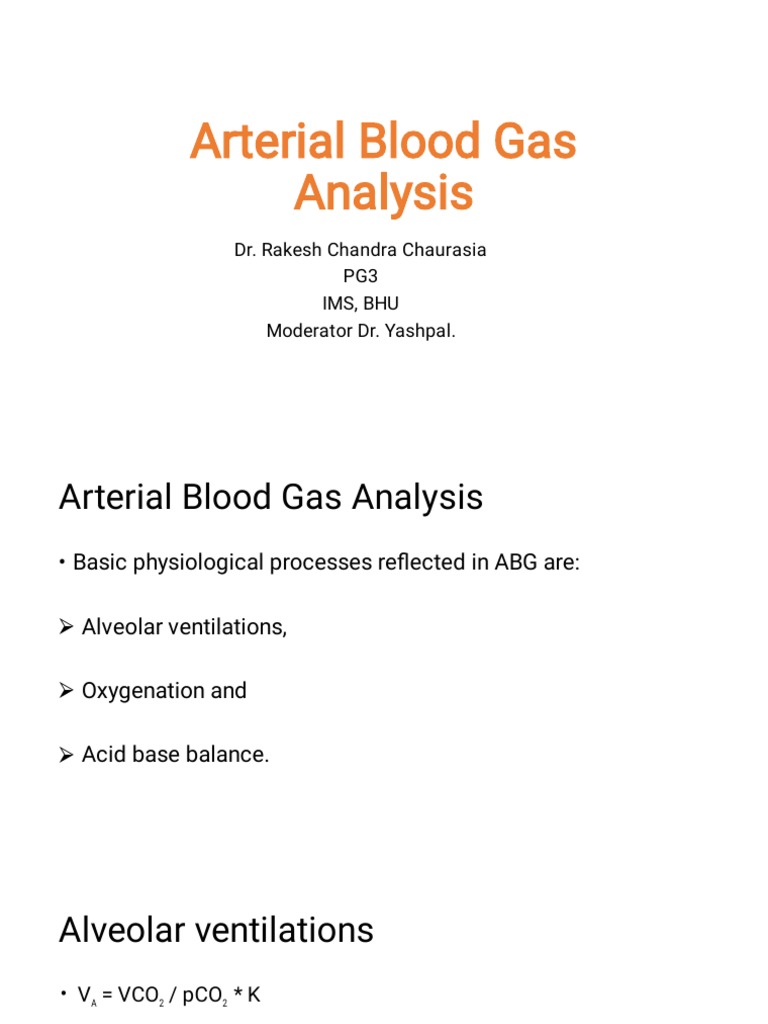 Arterial Blood Gas Analysis

Dr. Rakesh Chandra Chaurasia
PG3
IMS, BHU
Moderator Dr. Yashpal.

Arterial Blood Gas Analysis

• Basic physiological processes reflected in ABG are:

➢ Alveolar ventilations,

➢ Oxygenation and

➢ Acid base balance.

Alveolar ventilations

• $V_A = VCO_2 / pCO_2 * K$